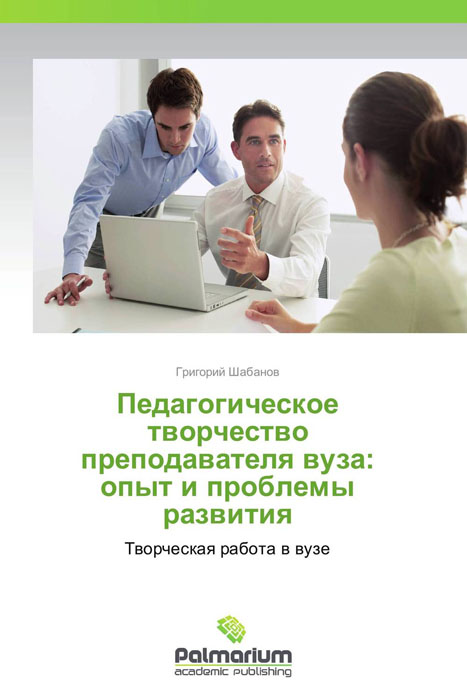 Григорий Шабанов

Педагогическое творчество преподавателя вуза: опыт и проблемы развития

Творческая работа в вузе

Palmarium
academic publishing